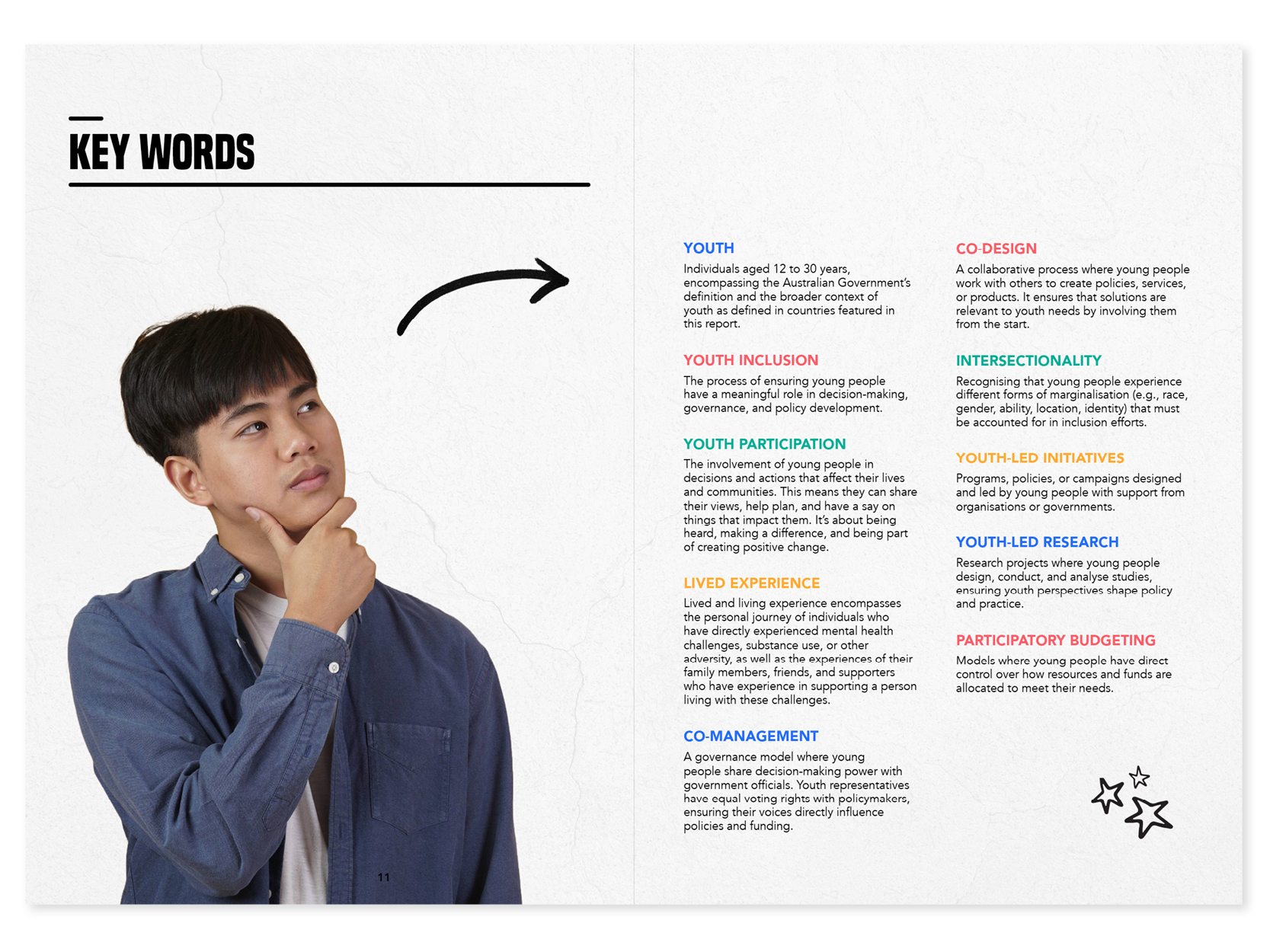 KEY WORDS

11

YOUTH
Individuals aged 12 to 30 years, encompassing the Australian Government's definition and the broader context of youth as defined in countries featured in this report.

YOUTH INCLUSION
The process of ensuring young people have a meaningful role in decision-making, governance, and policy development.

YOUTH PARTICIPATION
The involvement of young people in decisions and actions that affect their lives and communities. This means they can share their views, help plan, and have a say on things that impact them. It's about being heard, making a difference, and being part of creating positive change.

LIVED EXPERIENCE
Lived and living experience encompasses the personal journey of individuals who have directly experienced mental health challenges, substance use, or other adversity, as well as the experiences of their family members, friends, and supporters who have experience in supporting a person living with these challenges.

CO-MANAGEMENT
A governance model where young people share decision-making power with government officials. Youth representatives have equal voting rights with policymakers, ensuring their voices directly influence policies and funding.

CO-DESIGN
A collaborative process where young people work with others to create policies, services, or products. It ensures that solutions are relevant to youth needs by involving them from the start.

INTERSECTIONALITY
Recognising that young people experience different forms of marginalisation (e.g., race, gender, ability, location, identity) that must be accounted for in inclusion efforts.

YOUTH-LED INITIATIVES
Programs, policies, or campaigns designed and led by young people with support from organisations or governments.

YOUTH-LED RESEARCH
Research projects where young people design, conduct, and analyse studies, ensuring youth perspectives shape policy and practice.

PARTICIPATORY BUDGETING
Models where young people have direct control over how resources and funds are allocated to meet their needs.